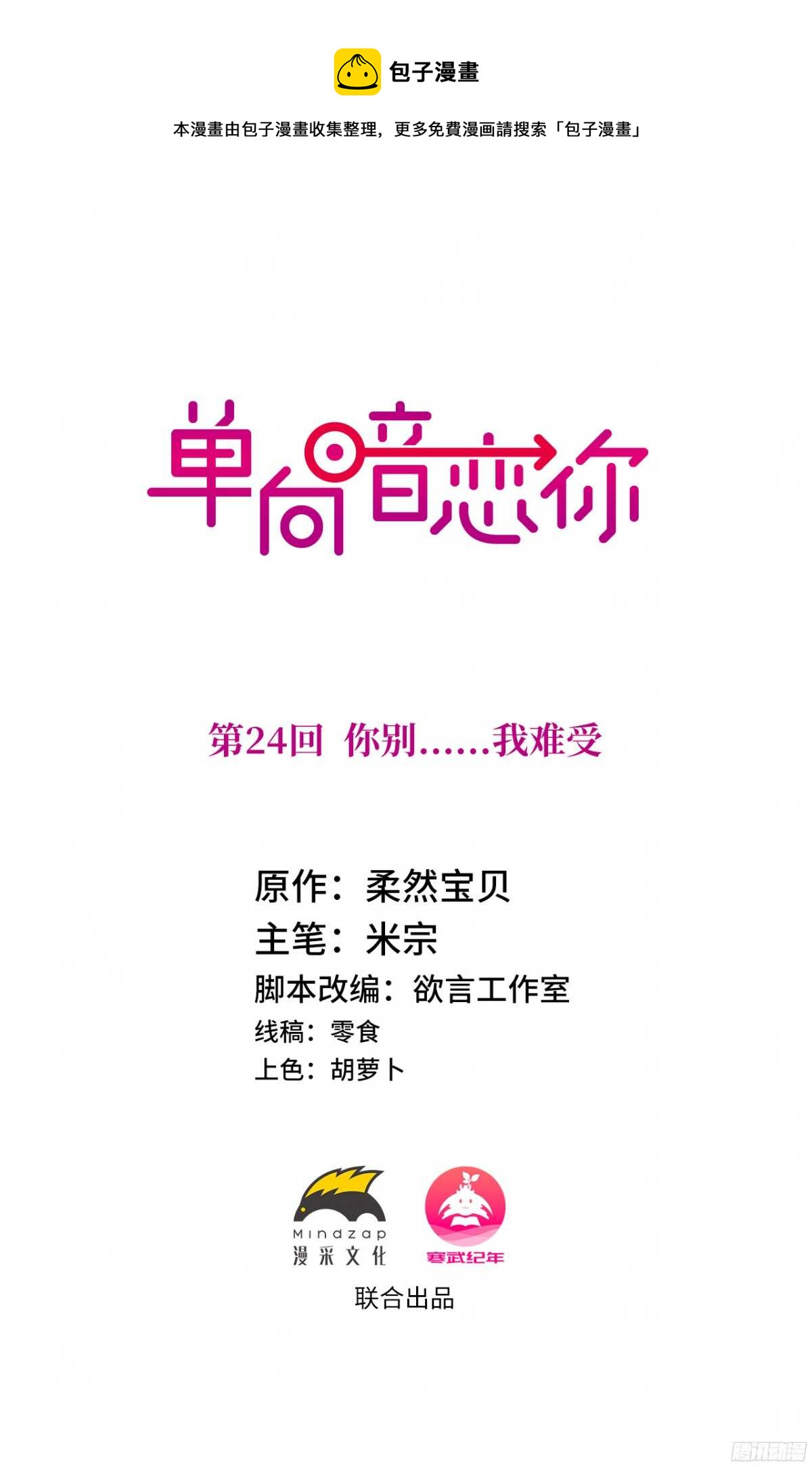 包子漫畫

本漫畫由包子漫畫收集整理，更多免費漫画請搜索「包子漫畫」

单向暗恋你

第24回 你别……我难受

原作：柔然宝贝
主笔：米宗
脚本改编：欲言工作室
线稿：零食
上色：胡萝卜

Mindzap
漫采文化

寒武纪年

联合出品

腾讯动漫